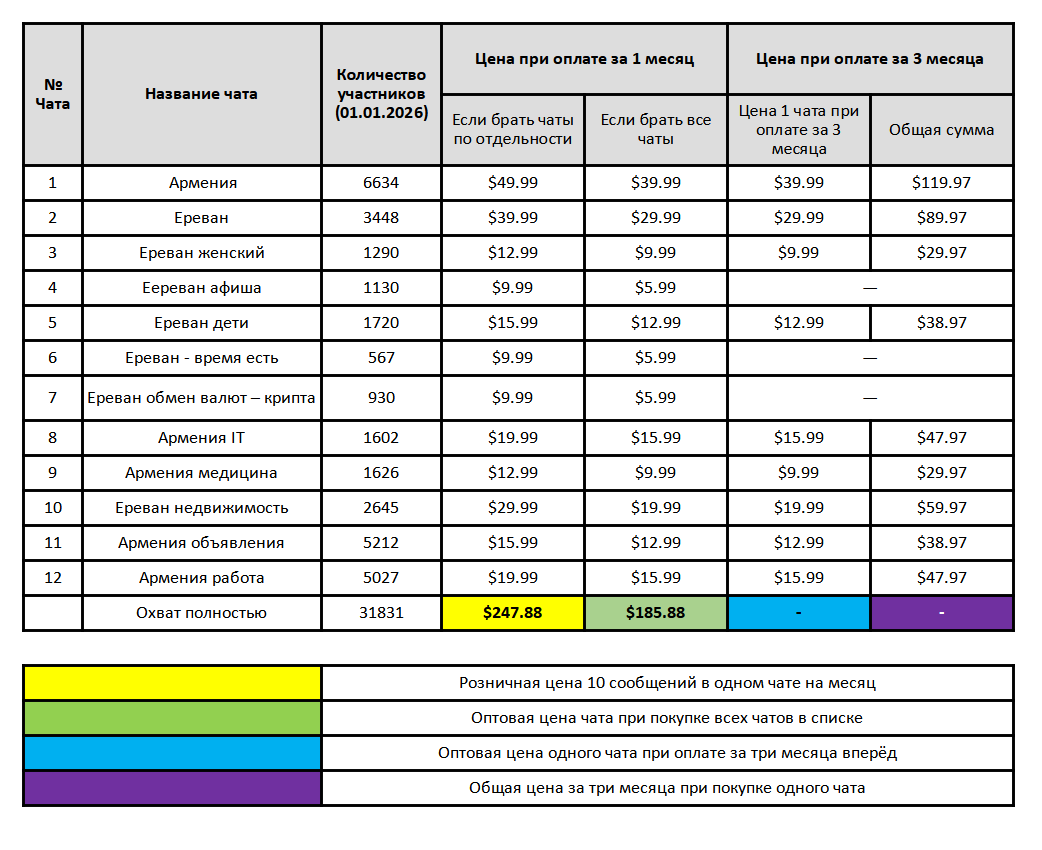 | № Чата | Название чата | Количество участников (01.01.2026) | Цена при оплате за 1 месяц: Если брать чаты по отдельности | Цена при оплате за 1 месяц: Если брать все чаты | Цена при оплате за 3 месяца: Цена 1 чата при оплате за 3 месяца | Цена при оплате за 3 месяца: Общая сумма |
|---|---|---|---|---|---|---|
| 1 | Армения | 6634 | \$49.99 | \$39.99 | \$39.99 | \$119.97 |
| 2 | Ереван | 3448 | \$39.99 | \$29.99 | \$29.99 | \$89.97 |
| 3 | Ереван женский | 1290 | \$12.99 | \$9.99 | \$9.99 | \$29.97 |
| 4 | Еереван афиша | 1130 | \$9.99 | \$5.99 | — | |
| 5 | Ереван дети | 1720 | \$15.99 | \$12.99 | \$12.99 | \$38.97 |
| 6 | Ереван - время есть | 567 | \$9.99 | \$5.99 | — | |
| 7 | Ереван обмен валют – крипта | 930 | \$9.99 | \$5.99 | — | |
| 8 | Армения IT | 1602 | \$19.99 | \$15.99 | \$15.99 | \$47.97 |
| 9 | Армения медицина | 1626 | \$12.99 | \$9.99 | \$9.99 | \$29.97 |
| 10 | Ереван недвижимость | 2645 | \$29.99 | \$19.99 | \$19.99 | \$59.97 |
| 11 | Армения объявления | 5212 | \$15.99 | \$12.99 | \$12.99 | \$38.97 |
| 12 | Армения работа | 5027 | \$19.99 | \$15.99 | \$15.99 | \$47.97 |
| | Охват полностью | 31831 | \$247.88 | \$185.88 | - | - |

| | |
|---|---|
| | Розничная цена 10 сообщений в одном чате на месяц |
| | Оптовая цена чата при покупке всех чатов в списке |
| | Оптовая цена одного чата при оплате за три месяца вперёд |
| | Общая цена за три месяца при покупке одного чата |